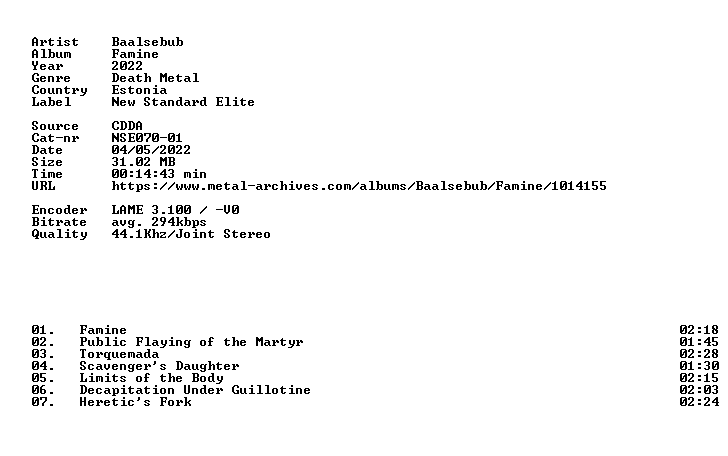 Artist Baalsebub
Album Famine
Year 2022
Genre Death Metal
Country Estonia
Label New Standard Elite

Source CDDA
Cat-nr NSE070-01
Date 04/05/2022
Size 31.02 MB
Time 00:14:43 min
URL https://www.metal-archives.com/albums/Baalsebub/Famine/1014155

Encoder LAME 3.100 / -V0
Bitrate avg. 294kbps
Quality 44.1Khz/Joint Stereo

01. Famine 02:18
02. Public Flaying of the Martyr 01:45
03. Torquemada 02:28
04. Scavenger's Daughter 01:30
05. Limits of the Body 02:15
06. Decapitation Under Guillotine 02:03
07. Heretic's Fork 02:24